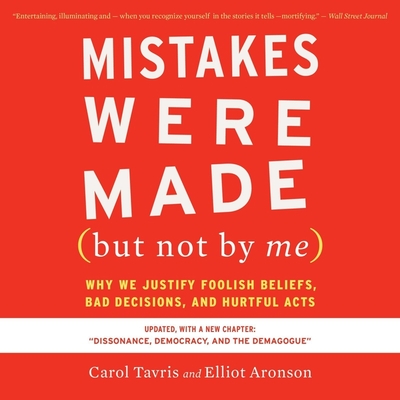 "Entertaining, illuminating and — when you recognize yourself in the stories it tells —mortifying." — Wall Street Journal

MISTAKES WERE MADE (but not by me)

WHY WE JUSTIFY FOOLISH BELIEFS, BAD DECISIONS, AND HURTFUL ACTS

UPDATED, WITH A NEW CHAPTER: "DISSONANCE, DEMOCRACY, AND THE DEMAGOGUE"

Carol Tavris and Elliot Aronson